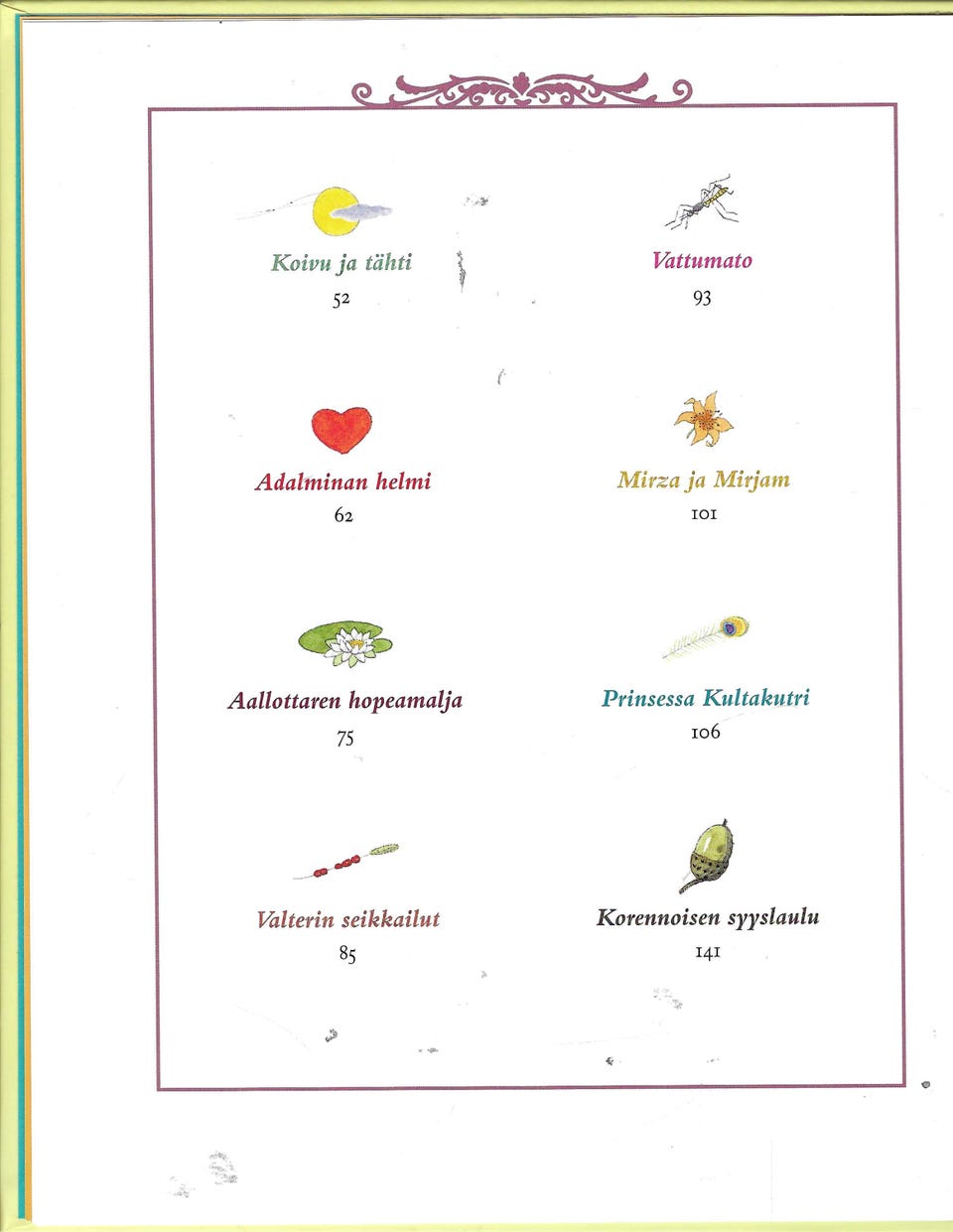 Koivu ja tähti
52

Adalminan helmi
62

Aallottaren hopeamalja
75

Valterin seikkailut
85

Vattumato
93

Mirza ja Mirjam
101

Prinsessa Kultakutri
106

Korennoisen syyslaulu
141